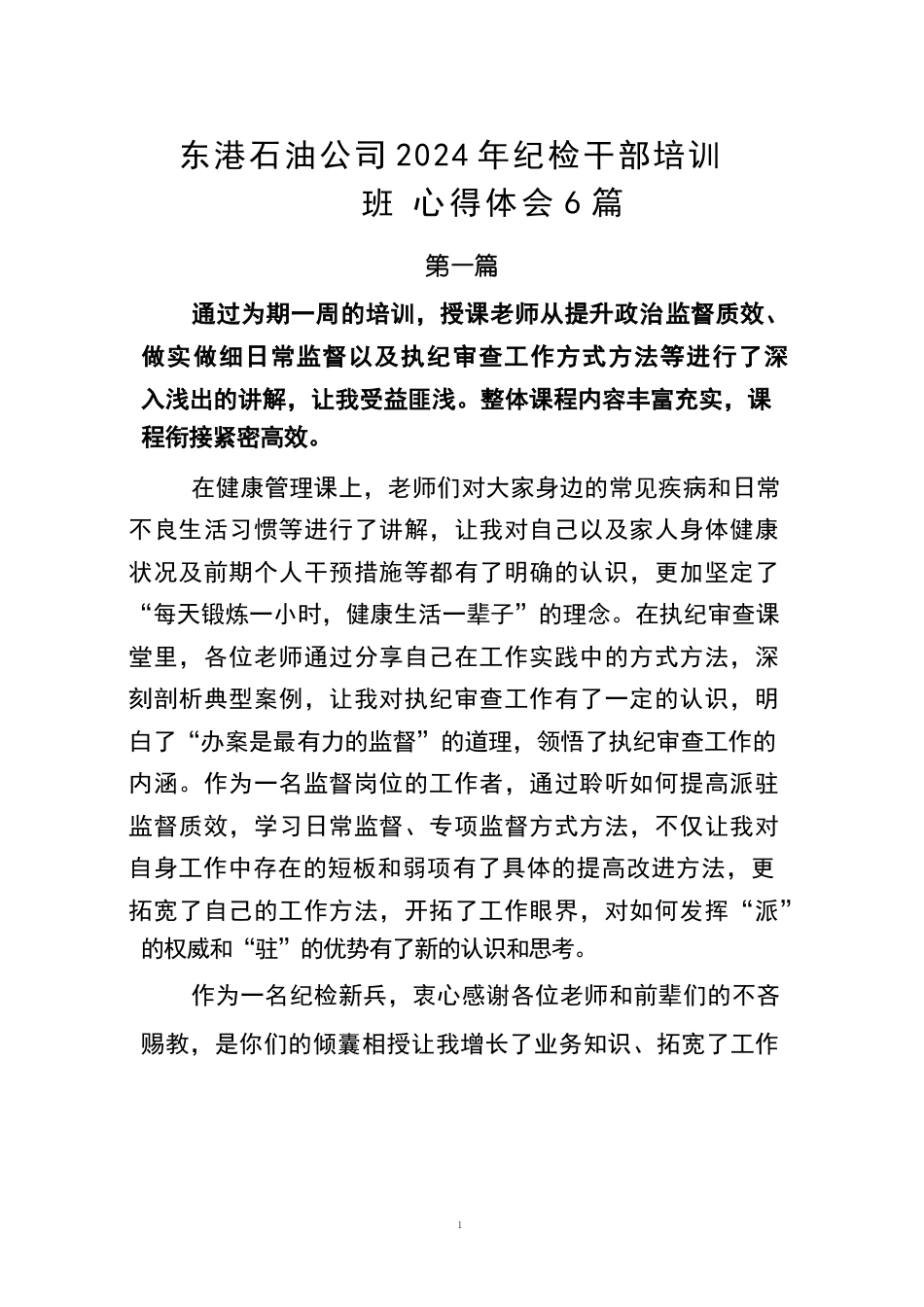 东港石油公司2024年纪检干部培训班 心得体会6篇

第一篇

通过为期一周的培训，授课老师从提升政治监督质效、做实做细日常监督以及执纪审查工作方式方法等进行了深入浅出的讲解，让我受益匪浅。整体课程内容丰富充实，课程衔接紧密高效。

在健康管理课上，老师们对大家身边的常见疾病和日常不良生活习惯等进行了讲解，让我对自己以及家人身体健康状况及前期个人干预措施等都有了明确的认识，更加坚定了“每天锻炼一小时，健康生活一辈子”的理念。在执纪审查课堂里，各位老师通过分享自己在工作实践中的方式方法，深刻剖析典型案例，让我对执纪审查工作有了一定的认识，明白了“办案是最有力的监督”的道理，领悟了执纪审查工作的内涵。作为一名监督岗位的工作者，通过聆听如何提高派驻监督质效，学习日常监督、专项监督方式方法，不仅让我对自身工作中存在的短板和弱项有了具体的提高改进方法，更拓宽了自己的工作方法，开拓了工作眼界，对如何发挥“派”的权威和“驻”的优势有了新的认识和思考。

作为一名纪检新兵，衷心感谢各位老师和前辈们的不吝赐教，是你们的倾囊相授让我增长了业务知识、拓宽了工作

1